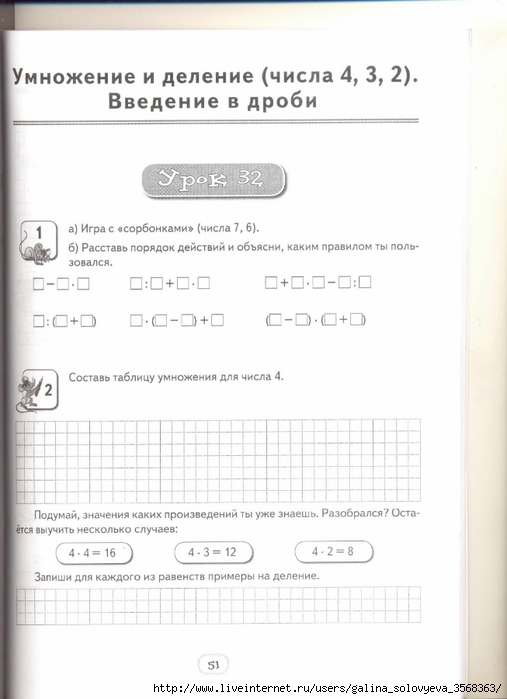 Умножение и деление (числа 4, 3, 2). Введение в дроби

Урок 32

1 а) Игра с «сорбонками» (числа 7, 6).
б) Расставь порядок действий и объясни, каким правилом ты пользовался.

$\square - \square \cdot \square$ $\square : \square + \square \cdot \square$ $\square + \square \cdot \square - \square : \square$

$\square : (\square + \square)$ $\square \cdot (\square - \square) + \square$ $(\square - \square) \cdot (\square + \square)$

2 Составь таблицу умножения для числа 4.

Подумай, значения каких произведений ты уже знаешь. Разобрался? Остаётся выучить несколько случаев:

$4 \cdot 4 = 16$ $4 \cdot 3 = 12$ $4 \cdot 2 = 8$

Запиши для каждого из равенств примеры на деление.

51

http://www.liveinternet.ru/users/galina_solovyeva_3568363/